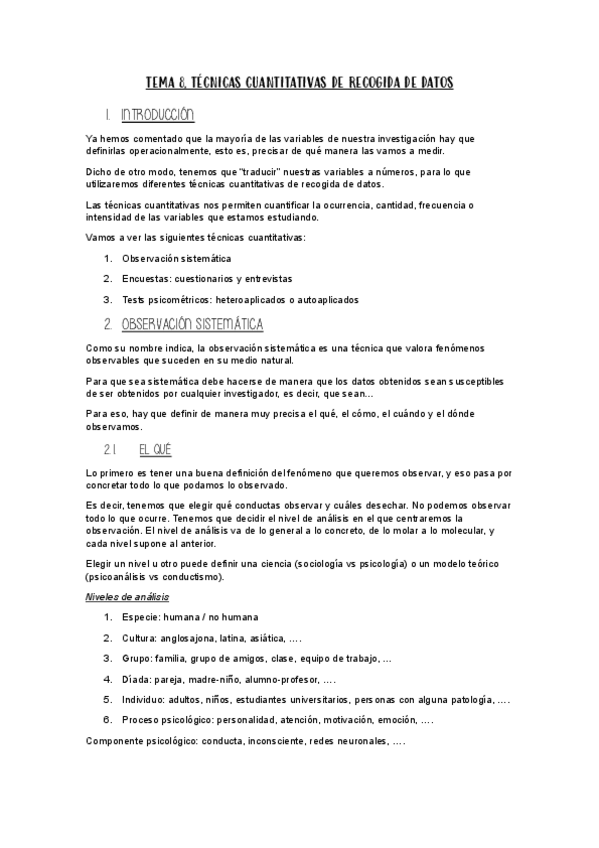 TEMA 8. TÉCNICAS CUANTITATIVAS DE RECOGIDA DE DATOS

1. INTRODUCCIÓN

Ya hemos comentado que la mayoría de las variables de nuestra investigación hay que definirlas operacionalmente, esto es, precisar de qué manera las vamos a medir.

Dicho de otro modo, tenemos que "traducir" nuestras variables a números, para lo que utilizaremos diferentes técnicas cuantitativas de recogida de datos.

Las técnicas cuantitativas nos permiten cuantificar la ocurrencia, cantidad, frecuencia o intensidad de las variables que estamos estudiando.

Vamos a ver las siguientes técnicas cuantitativas:

1. Observación sistemática
2. Encuestas: cuestionarios y entrevistas
3. Tests psicométricos: heteroaplicados o autoaplicados

2. OBSERVACIÓN SISTEMÁTICA

Como su nombre indica, la observación sistemática es una técnica que valora fenómenos observables que suceden en su medio natural.

Para que sea sistemática debe hacerse de manera que los datos obtenidos sean susceptibles de ser obtenidos por cualquier investigador, es decir, que sean...

Para eso, hay que definir de manera muy precisa el qué, el cómo, el cuándo y el dónde observamos.

2.1. EL QUÉ

Lo primero es tener una buena definición del fenómeno que queremos observar, y eso pasa por concretar todo lo que podamos lo observado.

Es decir, tenemos que elegir qué conductas observar y cuáles desechar. No podemos observar todo lo que ocurre. Tenemos que decidir el nivel de análisis en el que centraremos la observación. El nivel de análisis va de lo general a lo concreto, de lo molar a lo molecular, y cada nivel supone al anterior.

Elegir un nivel u otro puede definir una ciencia (sociología vs psicología) o un modelo teórico (psicoanálisis vs conductismo).

Niveles de análisis

1. Especie: humana / no humana
2. Cultura: anglosajona, latina, asiática, ....
3. Grupo: familia, grupo de amigos, clase, equipo de trabajo, ...
4. Díada: pareja, madre-niño, alumno-profesor, ....
5. Individuo: adultos, niños, estudiantes universitarios, personas con alguna patología, ....
6. Proceso psicológico: personalidad, atención, motivación, emoción, ....

Componente psicológico: conducta, inconsciente, redes neuronales, ....